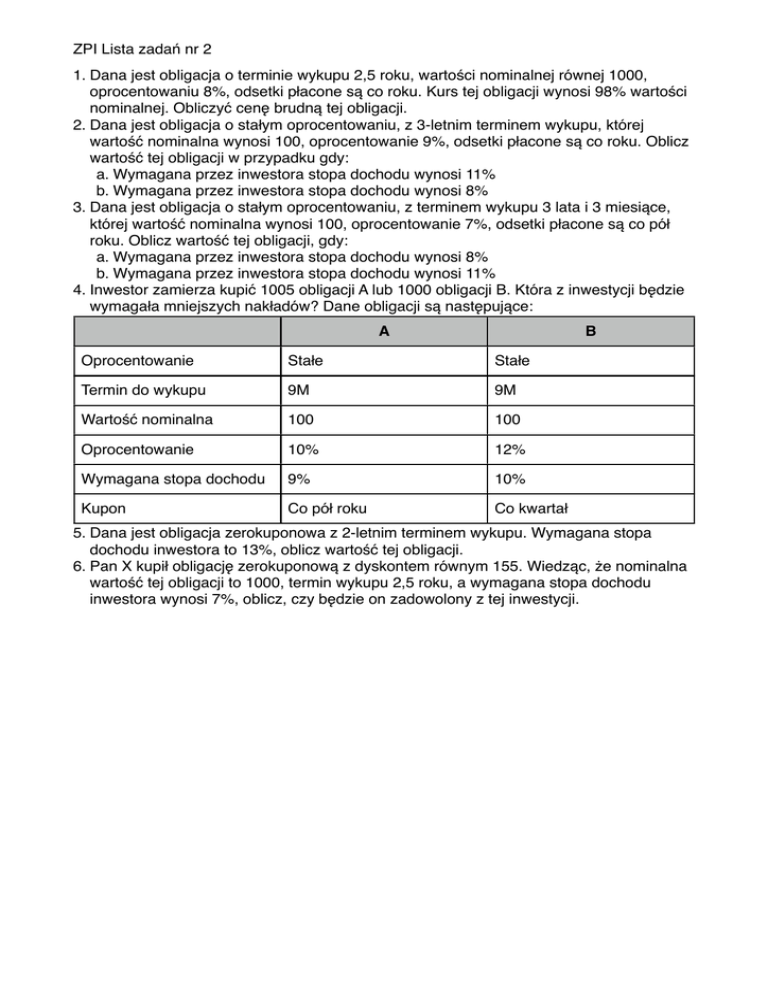 ZPI Lista zadań nr 2

1. Dana jest obligacja o terminie wykupu 2,5 roku, wartości nominalnej równej 1000, oprocentowaniu 8%, odsetki płacone są co roku. Kurs tej obligacji wynosi 98% wartości nominalnej. Obliczyć cenę brudną tej obligacji.
2. Dana jest obligacja o stałym oprocentowaniu, z 3-letnim terminem wykupu, której wartość nominalna wynosi 100, oprocentowanie 9%, odsetki płacone są co roku. Oblicz wartość tej obligacji w przypadku gdy:
a. Wymagana przez inwestora stopa dochodu wynosi 11%
b. Wymagana przez inwestora stopa dochodu wynosi 8%
3. Dana jest obligacja o stałym oprocentowaniu, z terminem wykupu 3 lata i 3 miesiące, której wartość nominalna wynosi 100, oprocentowanie 7%, odsetki płacone są co pół roku. Oblicz wartość tej obligacji, gdy:
a. Wymagana przez inwestora stopa dochodu wynosi 8%
b. Wymagana przez inwestora stopa dochodu wynosi 11%
4. Inwestor zamierza kupić 1005 obligacji A lub 1000 obligacji B. Która z inwestycji będzie wymagała mniejszych nakładów? Dane obligacji są następujące:

| | A | B |
|---|---|---|
| Oprocentowanie | Stałe | Stałe |
| Termin do wykupu | 9M | 9M |
| Wartość nominalna | 100 | 100 |
| Oprocentowanie | 10% | 12% |
| Wymagana stopa dochodu | 9% | 10% |
| Kupon | Co pół roku | Co kwartał |

5. Dana jest obligacja zerokuponowa z 2-letnim terminem wykupu. Wymagana stopa dochodu inwestora to 13%, oblicz wartość tej obligacji.
6. Pan X kupił obligację zerokuponową z dyskontem równym 155. Wiedząc, że nominalna wartość tej obligacji to 1000, termin wykupu 2,5 roku, a wymagana stopa dochodu inwestora wynosi 7%, oblicz, czy będzie on zadowolony z tej inwestycji.